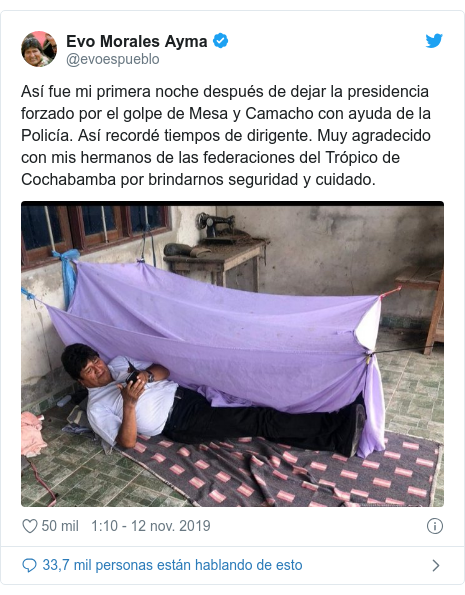 Evo Morales Ayma
@evoespueblo

Así fue mi primera noche después de dejar la presidencia forzado por el golpe de Mesa y Camacho con ayuda de la Policía. Así recordé tiempos de dirigente. Muy agradecido con mis hermanos de las federaciones del Trópico de Cochabamba por brindarnos seguridad y cuidado.

50 mil 1:10 - 12 nov. 2019

33,7 mil personas están hablando de esto